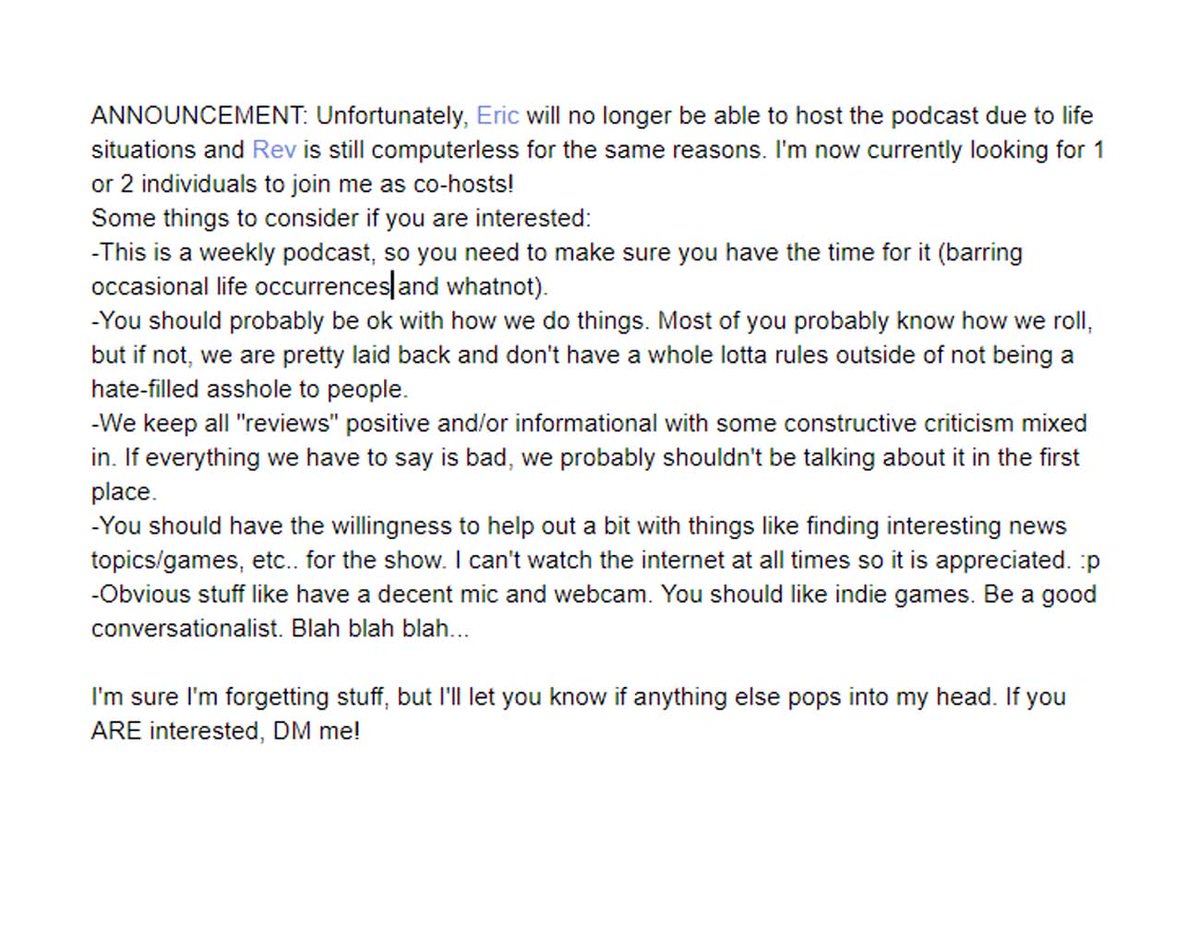 ANNOUNCEMENT: Unfortunately, Eric will no longer be able to host the podcast due to life situations and Rev is still computerless for the same reasons. I'm now currently looking for 1 or 2 individuals to join me as co-hosts!
Some things to consider if you are interested:
-This is a weekly podcast, so you need to make sure you have the time for it (barring occasional life occurrences and whatnot).
-You should probably be ok with how we do things. Most of you probably know how we roll, but if not, we are pretty laid back and don't have a whole lotta rules outside of not being a hate-filled asshole to people.
-We keep all "reviews" positive and/or informational with some constructive criticism mixed in. If everything we have to say is bad, we probably shouldn't be talking about it in the first place.
-You should have the willingness to help out a bit with things like finding interesting news topics/games, etc.. for the show. I can't watch the internet at all times so it is appreciated. :p
-Obvious stuff like have a decent mic and webcam. You should like indie games. Be a good conversationalist. Blah blah blah...

I'm sure I'm forgetting stuff, but I'll let you know if anything else pops into my head. If you ARE interested, DM me!